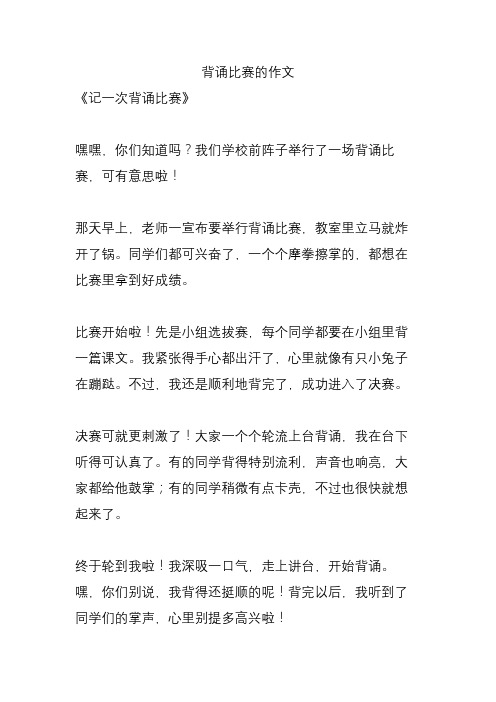 背诵比赛的作文

《记一次背诵比赛》

嘿嘿，你们知道吗？我们学校前阵子举行了一场背诵比赛，可有意思啦！

那天早上，老师一宣布要举行背诵比赛，教室里立马就炸开了锅。同学们都可兴奋了，一个个摩拳擦掌的，都想在比赛里拿到好成绩。

比赛开始啦！先是小组选拔赛，每个同学都要在小组里背一篇课文。我紧张得手心都出汗了，心里就像有只小兔子在蹦跶。不过，我还是顺利地背完了，成功进入了决赛。

决赛可就更刺激了！大家一个个轮流上台背诵，我在台下听得可认真了。有的同学背得特别流利，声音也响亮，大家都给他鼓掌；有的同学稍微有点卡壳，不过也很快就想起来了。

终于轮到我啦！我深吸一口气，走上讲台，开始背诵。嘿，你们别说，我背得还挺顺的呢！背完以后，我听到了同学们的掌声，心里别提多高兴啦！